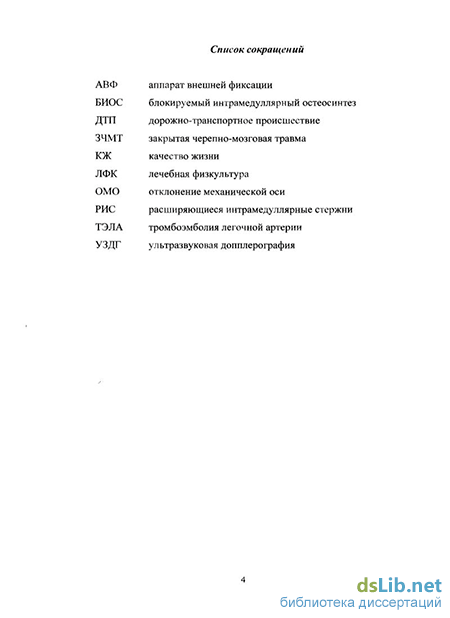 Список сокращений

| | |
|---|---|
| АВФ | аппарат внешней фиксации |
| БИОС | блокируемый интрамедуллярный остеосинтез |
| ДТП | дорожно-транспортное происшествие |
| ЗЧМТ | закрытая черепно-мозговая травма |
| КЖ | качество жизни |
| ЛФК | лечебная физкультура |
| ОМО | отклонение механической оси |
| РИС | расширяющиеся интрамедуллярные стержни |
| ТЭЛА | тромбоэмболия легочной артерии |
| УЗДГ | ультразвуковая допплерография |

4

dsLib.net
библиотека диссертаций